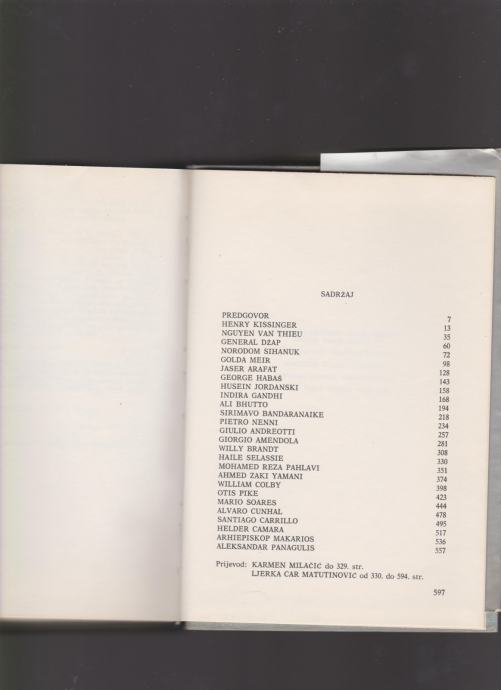 SADRŽAJ

| | |
|---|---|
| PREDGOVOR | 7 |
| HENRY KISSINGER | 13 |
| NGUYEN VAN THIEU | 35 |
| GENERAL DŽAP | 60 |
| NORODOM SIHANUK | 72 |
| GOLDA MEIR | 98 |
| JASER ARAFAT | 128 |
| GEORGE HABAŠ | 143 |
| HUSEIN JORDANSKI | 158 |
| INDIRA GANDHI | 168 |
| ALI BHUTTO | 194 |
| SIRIMAVO BANDARANAIKE | 218 |
| PIETRO NENNI | 234 |
| GIULIO ANDREOTTI | 257 |
| GIORGIO AMENDOLA | 281 |
| WILLY BRANDT | 308 |
| HAILE SELASSIE | 330 |
| MOHAMED REZA PAHLAVI | 351 |
| AHMED ZAKI YAMANI | 374 |
| WILLIAM COLBY | 398 |
| OTIS PIKE | 423 |
| MARIO SOARES | 444 |
| ALVARO CUNHAL | 478 |
| SANTIAGO CARRILLO | 495 |
| HELDER CAMARA | 517 |
| ARHIEPISKOP MAKARIOS | 536 |
| ALEKSANDAR PANAGULIS | 557 |

Prijevod: KARMEN MILAČIĆ do 329. str.
LJERKA CAR MATUTINOVIĆ od 330. do 594. str.

597